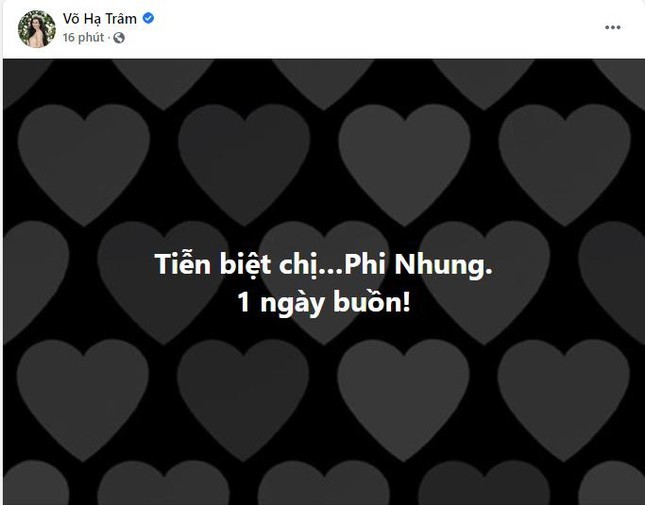 Võ Hạ Trâm
16 phút ·

...

Tiễn biệt chị...Phi Nhung.
1 ngày buồn!